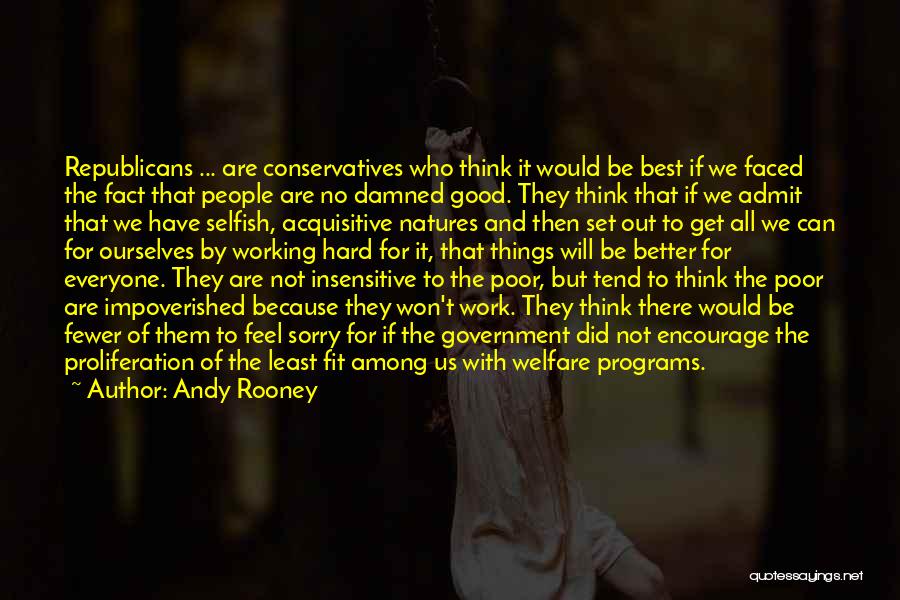 Republicans ... are conservatives who think it would be best if we faced the fact that people are no damned good. They think that if we admit that we have selfish, acquisitive natures and then set out to get all we can for ourselves by working hard for it, that things will be better for everyone. They are not insensitive to the poor, but tend to think the poor are impoverished because they won't work. They think there would be fewer of them to feel sorry for if the government did not encourage the proliferation of the least fit among us with welfare programs.

~ Author: Andy Rooney

quotessayings.net